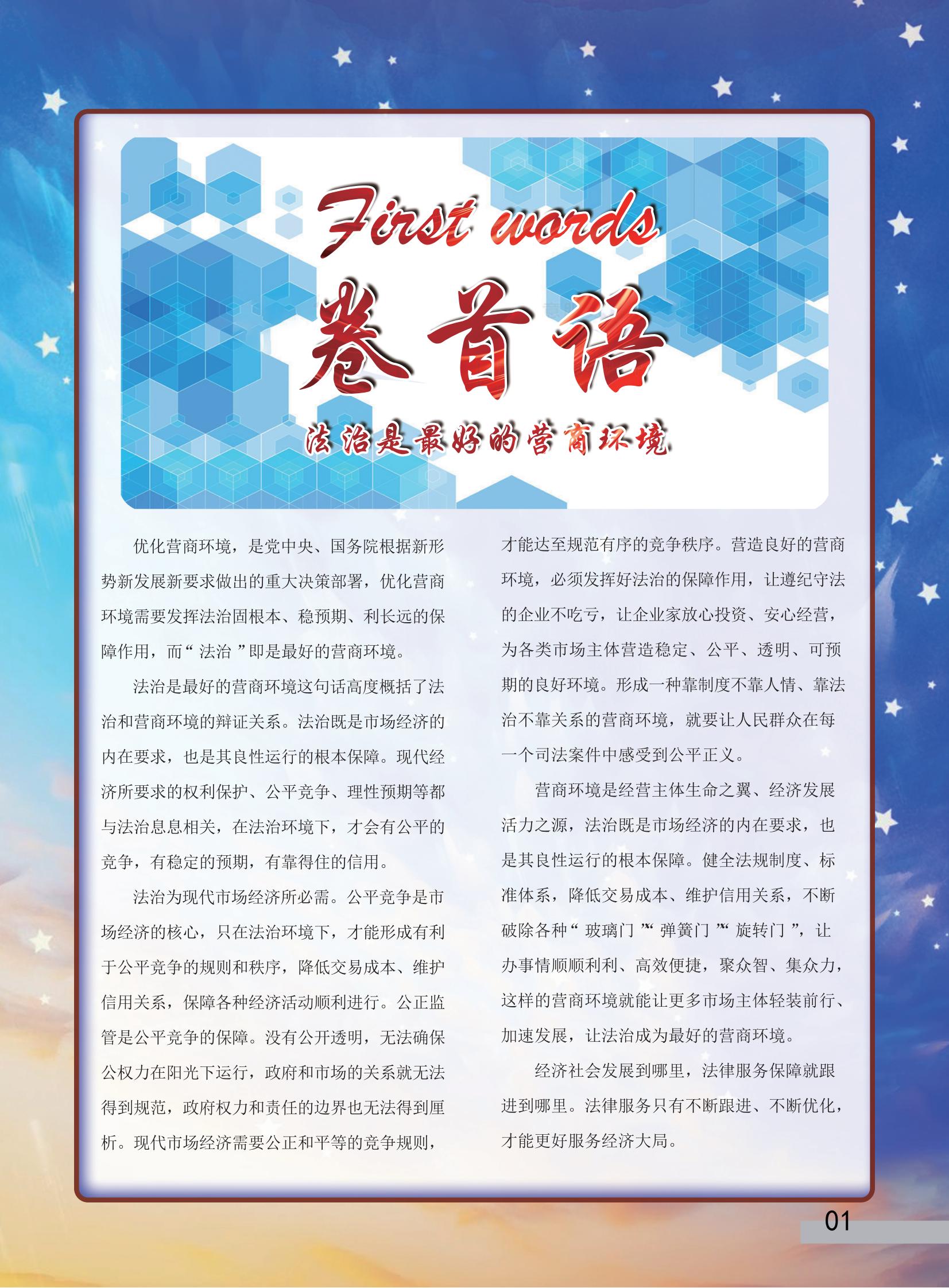 First words

卷首语

法治是最好的营商环境

优化营商环境，是党中央、国务院根据新形势新发展新要求做出的重大决策部署，优化营商环境需要发挥法治固根本、稳预期、利长远的保障作用，而“法治”即是最好的营商环境。

法治是最好的营商环境这句话高度概括了法治和营商环境的辩证关系。法治既是市场经济的内在要求，也是其良性运行的根本保障。现代经济所要求的权利保护、公平竞争、理性预期等都与法治息息相关，在法治环境下，才会有公平的竞争，有稳定的预期，有靠得住的信用。

法治为现代市场经济所必需。公平竞争是市场经济的核心，只在法治环境下，才能形成有利于公平竞争的规则和秩序，降低交易成本、维护信用关系，保障各种经济活动顺利进行。公正监管是公平竞争的保障。没有公开透明，无法确保公权力在阳光下运行，政府和市场的关系就无法得到规范，政府权力和责任的边界也无法得到厘析。现代市场经济需要公正和平等的竞争规则，才能达至规范有序的竞争秩序。营造良好的营商环境，必须发挥好法治的保障作用，让遵纪守法的企业不吃亏，让企业家放心投资、安心经营，为各类市场主体营造稳定、公平、透明、可预期的良好环境。形成一种靠制度不靠人情、靠法治不靠关系的营商环境，就要让人民群众在每一个司法案件中感受到公平正义。

营商环境是经营主体生命之翼、经济发展活力之源，法治既是市场经济的内在要求，也是其良性运行的根本保障。健全法规制度、标准体系，降低交易成本、维护信用关系，不断破除各种“玻璃门”“弹簧门”“旋转门”，让办事情顺顺利利、高效便捷，聚众智、集众力，这样的营商环境就能让更多市场主体轻装前行、加速发展，让法治成为最好的营商环境。

经济社会发展到哪里，法律服务保障就跟进到哪里。法律服务只有不断跟进、不断优化，才能更好服务经济大局。

01